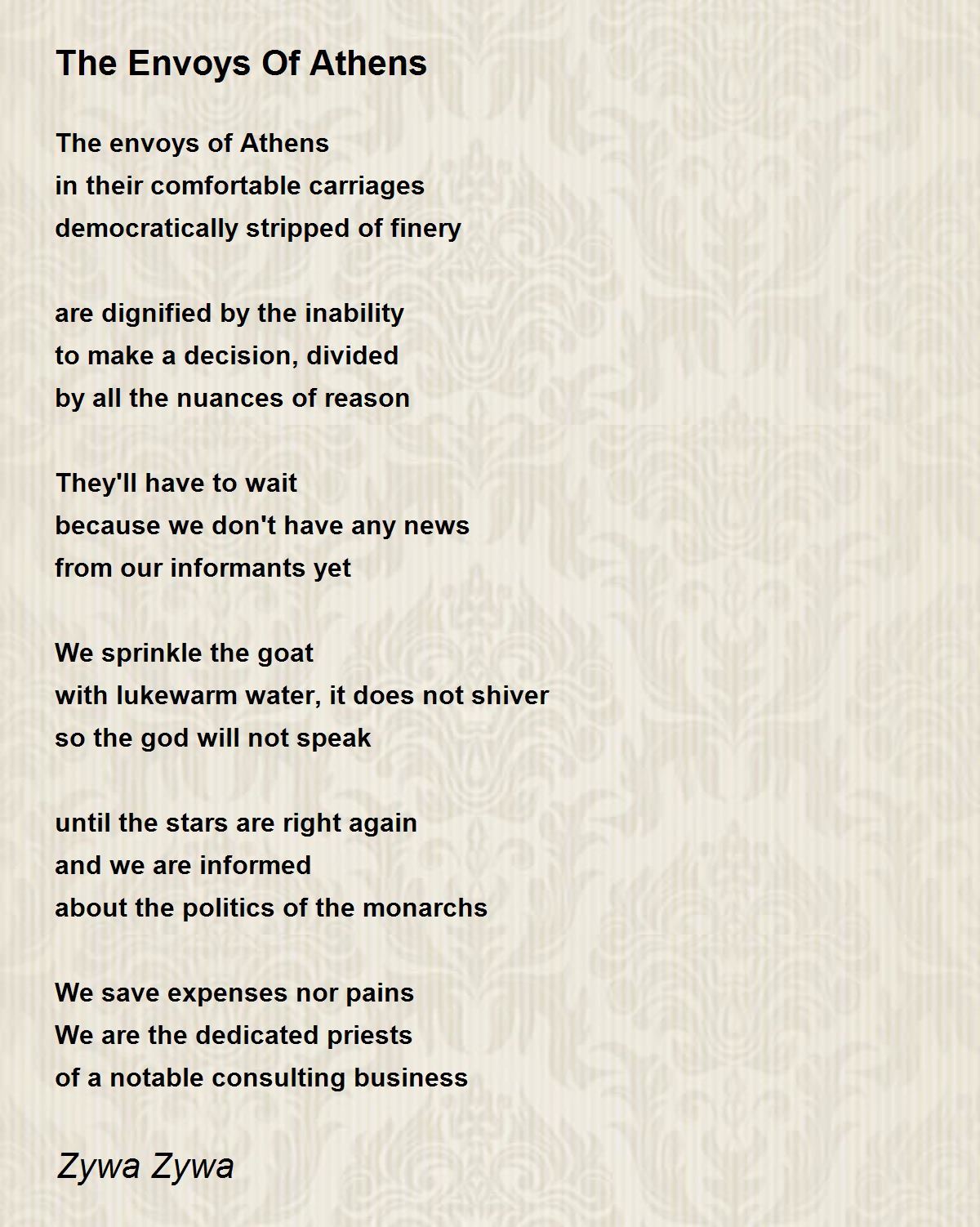 The Envoys Of Athens

The envoys of Athens
in their comfortable carriages
democratically stripped of finery

are dignified by the inability
to make a decision, divided
by all the nuances of reason

They'll have to wait
because we don't have any news
from our informants yet

We sprinkle the goat
with lukewarm water, it does not shiver
so the god will not speak

until the stars are right again
and we are informed
about the politics of the monarchs

We save expenses nor pains
We are the dedicated priests
of a notable consulting business

Zywa Zywa